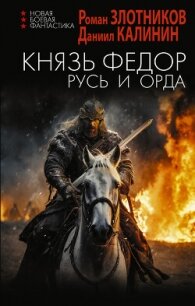 НОВАЯ БОЕВАЯ ФАНТАСТИКА

Роман ЗЛОТНИКОВ
Даниил КАЛИНИН

КНЯЗЬ ФЕДОР
РУСЬ И ОРДА